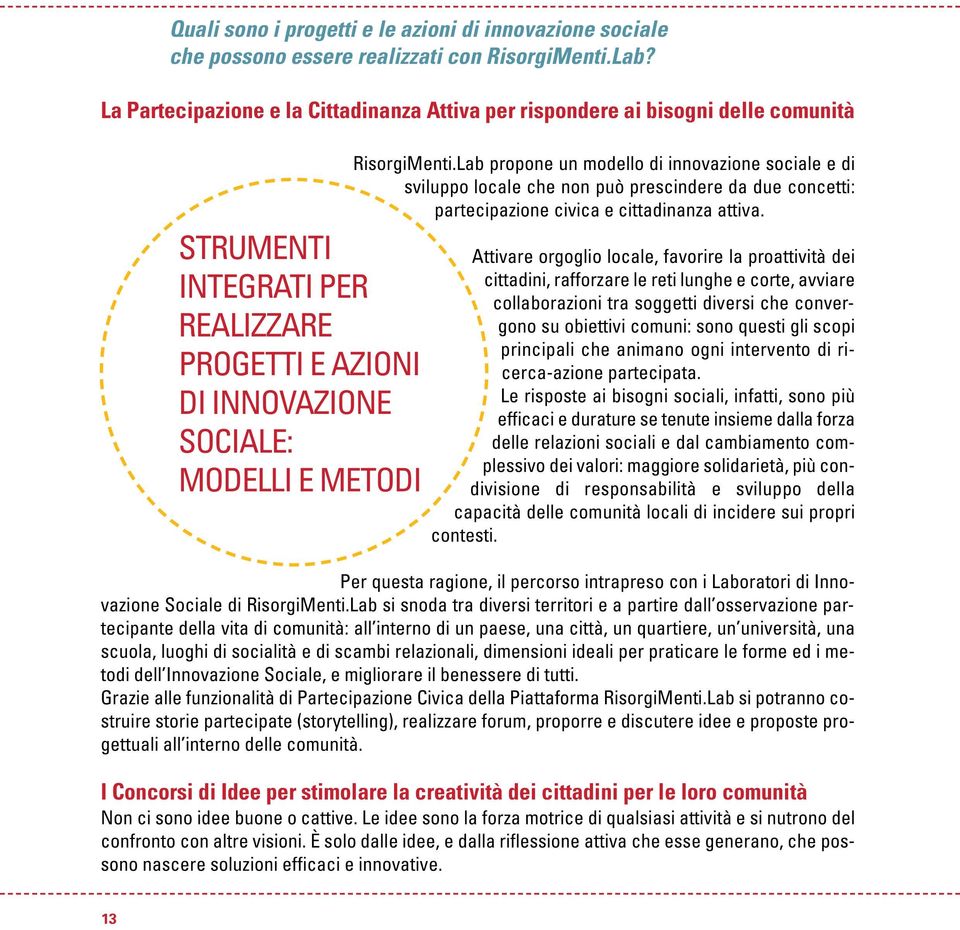 Quali sono i progetti e le azioni di innovazione sociale che possono essere realizzati con RisorgiMenti.Lab?

La Partecipazione e la Cittadinanza Attiva per rispondere ai bisogni delle comunità

STRUMENTI INTEGRATI PER REALIZZARE PROGETTI E AZIONI DI INNOVAZIONE SOCIALE: MODELLI E METODI

RisorgiMenti.Lab propone un modello di innovazione sociale e di sviluppo locale che non può prescindere da due concetti: partecipazione civica e cittadinanza attiva.

Attivare orgoglio locale, favorire la proattività dei cittadini, rafforzare le reti lunghe e corte, avviare collaborazioni tra soggetti diversi che convergono su obiettivi comuni: sono questi gli scopi principali che animano ogni intervento di ricerca-azione partecipata.
Le risposte ai bisogni sociali, infatti, sono più efficaci e durature se tenute insieme dalla forza delle relazioni sociali e dal cambiamento complessivo dei valori: maggiore solidarietà, più condivisione di responsabilità e sviluppo della capacità delle comunità locali di incidere sui propri contesti.

Per questa ragione, il percorso intrapreso con i Laboratori di Innovazione Sociale di RisorgiMenti.Lab si snoda tra diversi territori e a partire dall'osservazione partecipante della vita di comunità: all'interno di un paese, una città, un quartiere, un'università, una scuola, luoghi di socialità e di scambi relazionali, dimensioni ideali per praticare le forme ed i metodi dell'Innovazione Sociale, e migliorare il benessere di tutti.
Grazie alle funzionalità di Partecipazione Civica della Piattaforma RisorgiMenti.Lab si potranno costruire storie partecipate (storytelling), realizzare forum, proporre e discutere idee e proposte progettuali all'interno delle comunità.

I Concorsi di Idee per stimolare la creatività dei cittadini per le loro comunità
Non ci sono idee buone o cattive. Le idee sono la forza motrice di qualsiasi attività e si nutrono del confronto con altre visioni. È solo dalle idee, e dalla riflessione attiva che esse generano, che possono nascere soluzioni efficaci e innovative.

13